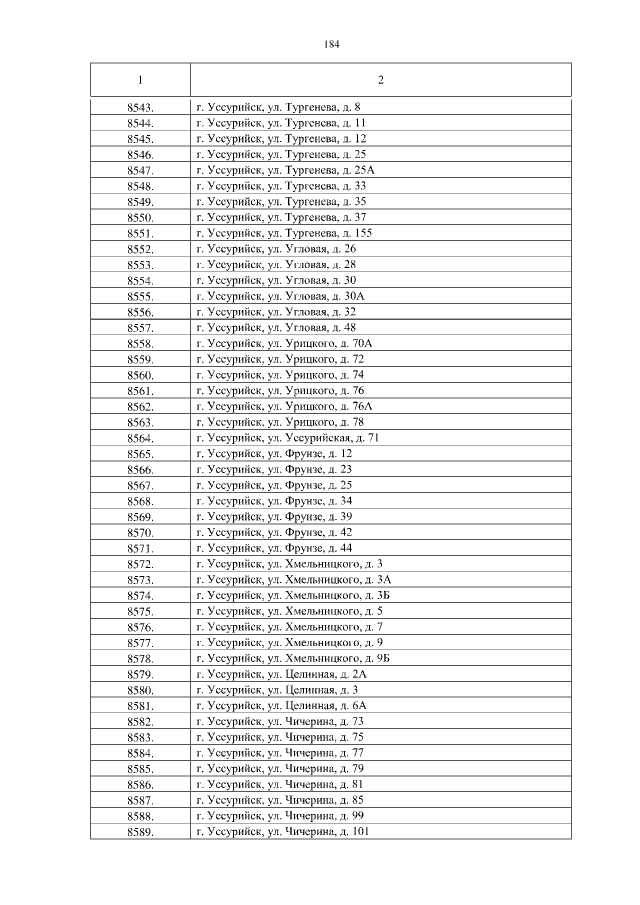 184

| 1 | 2 |
|---|---|
| 8543. | г. Уссурийск, ул. Тургенева, д. 8 |
| 8544. | г. Уссурийск, ул. Тургенева, д. 11 |
| 8545. | г. Уссурийск, ул. Тургенева, д. 12 |
| 8546. | г. Уссурийск, ул. Тургенева, д. 25 |
| 8547. | г. Уссурийск, ул. Тургенева, д. 25А |
| 8548. | г. Уссурийск, ул. Тургенева, д. 33 |
| 8549. | г. Уссурийск, ул. Тургенева, д. 35 |
| 8550. | г. Уссурийск, ул. Тургенева, д. 37 |
| 8551. | г. Уссурийск, ул. Тургенева, д. 155 |
| 8552. | г. Уссурийск, ул. Угловая, д. 26 |
| 8553. | г. Уссурийск, ул. Угловая, д. 28 |
| 8554. | г. Уссурийск, ул. Угловая, д. 30 |
| 8555. | г. Уссурийск, ул. Угловая, д. 30А |
| 8556. | г. Уссурийск, ул. Угловая, д. 32 |
| 8557. | г. Уссурийск, ул. Угловая, д. 48 |
| 8558. | г. Уссурийск, ул. Урицкого, д. 70А |
| 8559. | г. Уссурийск, ул. Урицкого, д. 72 |
| 8560. | г. Уссурийск, ул. Урицкого, д. 74 |
| 8561. | г. Уссурийск, ул. Урицкого, д. 76 |
| 8562. | г. Уссурийск, ул. Урицкого, д. 76А |
| 8563. | г. Уссурийск, ул. Урицкого, д. 78 |
| 8564. | г. Уссурийск, ул. Уссурийская, д. 71 |
| 8565. | г. Уссурийск, ул. Фрунзе, д. 12 |
| 8566. | г. Уссурийск, ул. Фрунзе, д. 23 |
| 8567. | г. Уссурийск, ул. Фрунзе, д. 25 |
| 8568. | г. Уссурийск, ул. Фрунзе, д. 34 |
| 8569. | г. Уссурийск, ул. Фрунзе, д. 39 |
| 8570. | г. Уссурийск, ул. Фрунзе, д. 42 |
| 8571. | г. Уссурийск, ул. Фрунзе, д. 44 |
| 8572. | г. Уссурийск, ул. Хмельницкого, д. 3 |
| 8573. | г. Уссурийск, ул. Хмельницкого, д. 3А |
| 8574. | г. Уссурийск, ул. Хмельницкого, д. 3Б |
| 8575. | г. Уссурийск, ул. Хмельницкого, д. 5 |
| 8576. | г. Уссурийск, ул. Хмельницкого, д. 7 |
| 8577. | г. Уссурийск, ул. Хмельницкого, д. 9 |
| 8578. | г. Уссурийск, ул. Хмельницкого, д. 9Б |
| 8579. | г. Уссурийск, ул. Целинная, д. 2А |
| 8580. | г. Уссурийск, ул. Целинная, д. 3 |
| 8581. | г. Уссурийск, ул. Целинная, д. 6А |
| 8582. | г. Уссурийск, ул. Чичерина, д. 73 |
| 8583. | г. Уссурийск, ул. Чичерина, д. 75 |
| 8584. | г. Уссурийск, ул. Чичерина, д. 77 |
| 8585. | г. Уссурийск, ул. Чичерина, д. 79 |
| 8586. | г. Уссурийск, ул. Чичерина, д. 81 |
| 8587. | г. Уссурийск, ул. Чичерина, д. 85 |
| 8588. | г. Уссурийск, ул. Чичерина, д. 99 |
| 8589. | г. Уссурийск, ул. Чичерина, д. 101 |